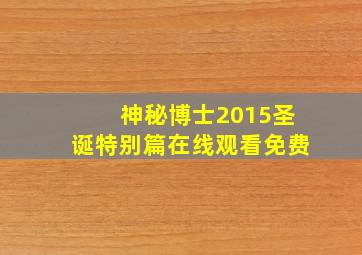 神秘博士2015圣诞特别篇在线观看免费